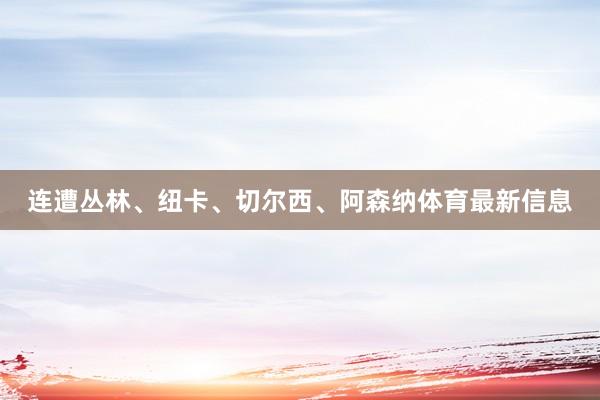 连遭丛林、纽卡、切尔西、阿森纳体育最新信息